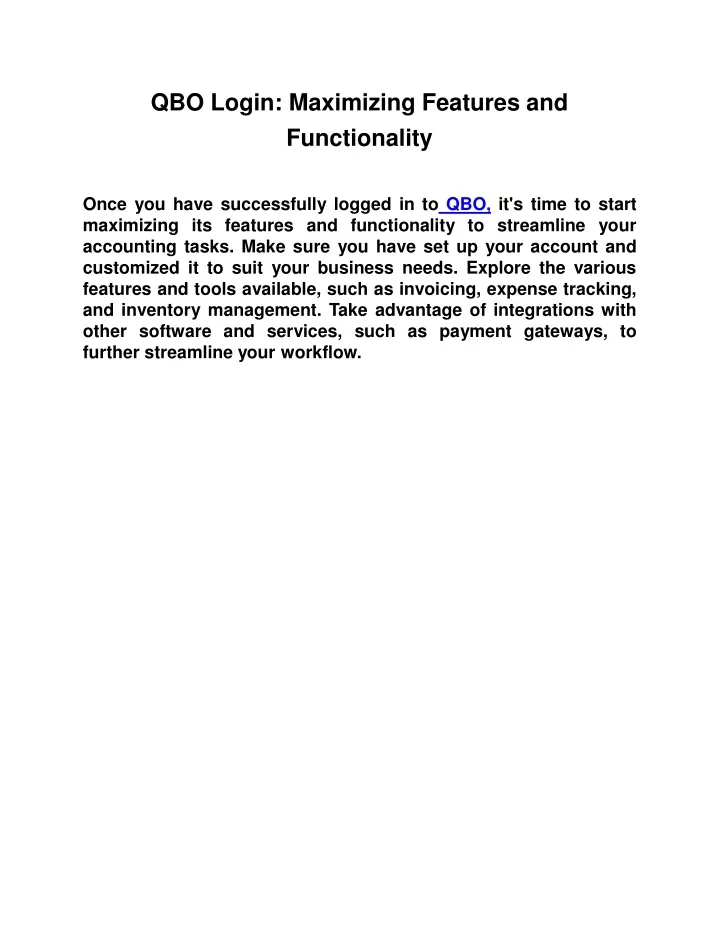 QBO Login: Maximizing Features and Functionality

Once you have successfully logged in to QBO, it's time to start maximizing its features and functionality to streamline your accounting tasks. Make sure you have set up your account and customized it to suit your business needs. Explore the various features and tools available, such as invoicing, expense tracking, and inventory management. Take advantage of integrations with other software and services, such as payment gateways, to further streamline your workflow.